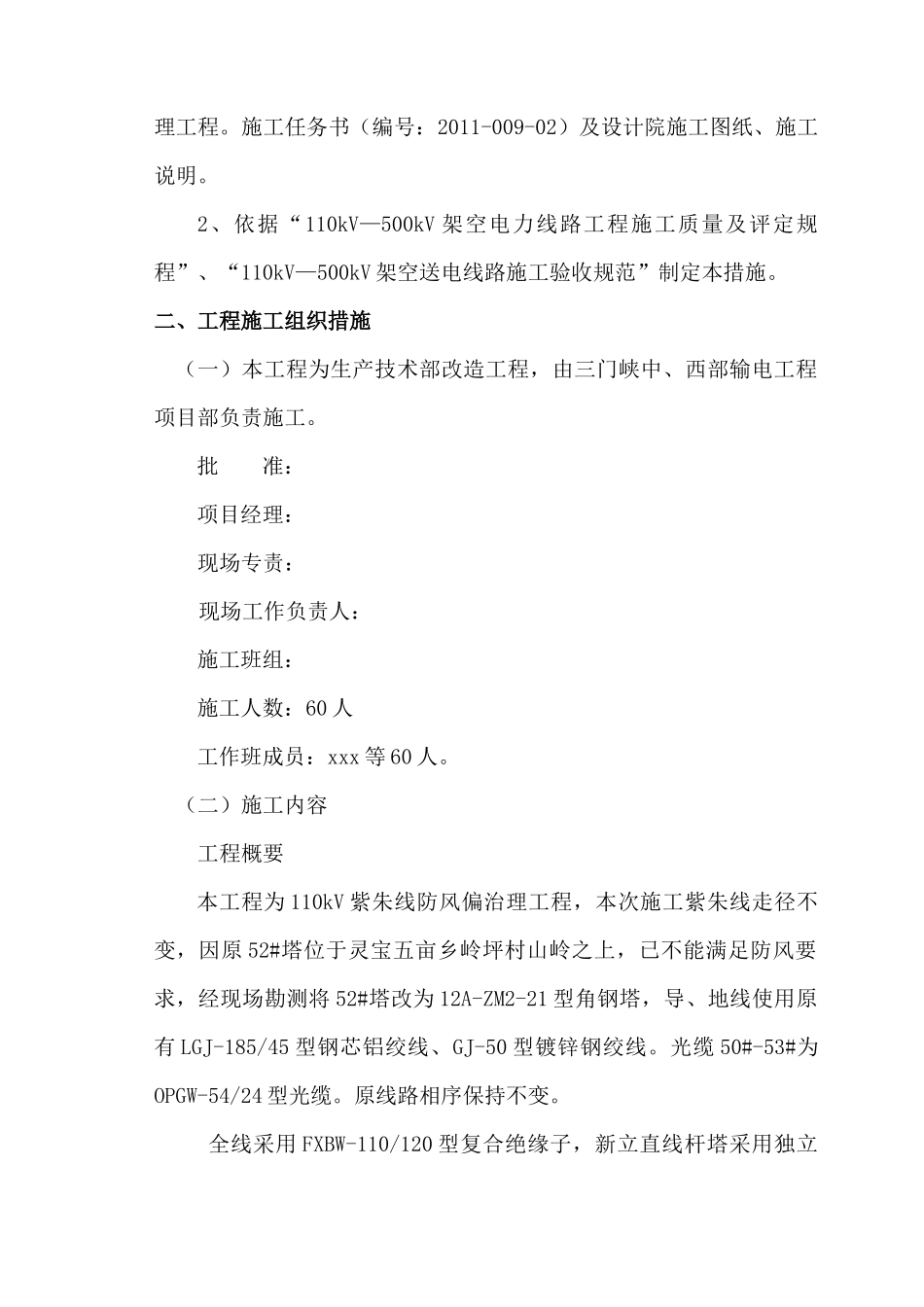 理工程。施工任务书（编号：2011-009-02）及设计院施工图纸、施工说明。

2、依据“110kV—500kV 架空电力线路工程施工质量及评定规程”、“110kV—500kV 架空送电线路施工验收规范”制定本措施。

二、工程施工组织措施

（一）本工程为生产技术部改造工程，由三门峡中、西部输电工程项目部负责施工。

批　　准：

项目经理：

现场专责：

现场工作负责人：

施工班组：

施工人数：60 人

工作班成员：xxx 等 60 人。

（二）施工内容

工程概要

本工程为 110kV 紫朱线防风偏治理工程，本次施工紫朱线走径不变，因原 52#塔位于灵宝五亩乡岭坪村山岭之上，已不能满足防风要求，经现场勘测将 52#塔改为 12A-ZM2-21 型角钢塔，导、地线使用原有 LGJ-185/45 型钢芯铝绞线、GJ-50 型镀锌钢绞线。光缆 50#-53#为 OPGW-54/24 型光缆。原线路相序保持不变。

全线采用 FXBW-110/120 型复合绝缘子，新立直线杆塔采用独立